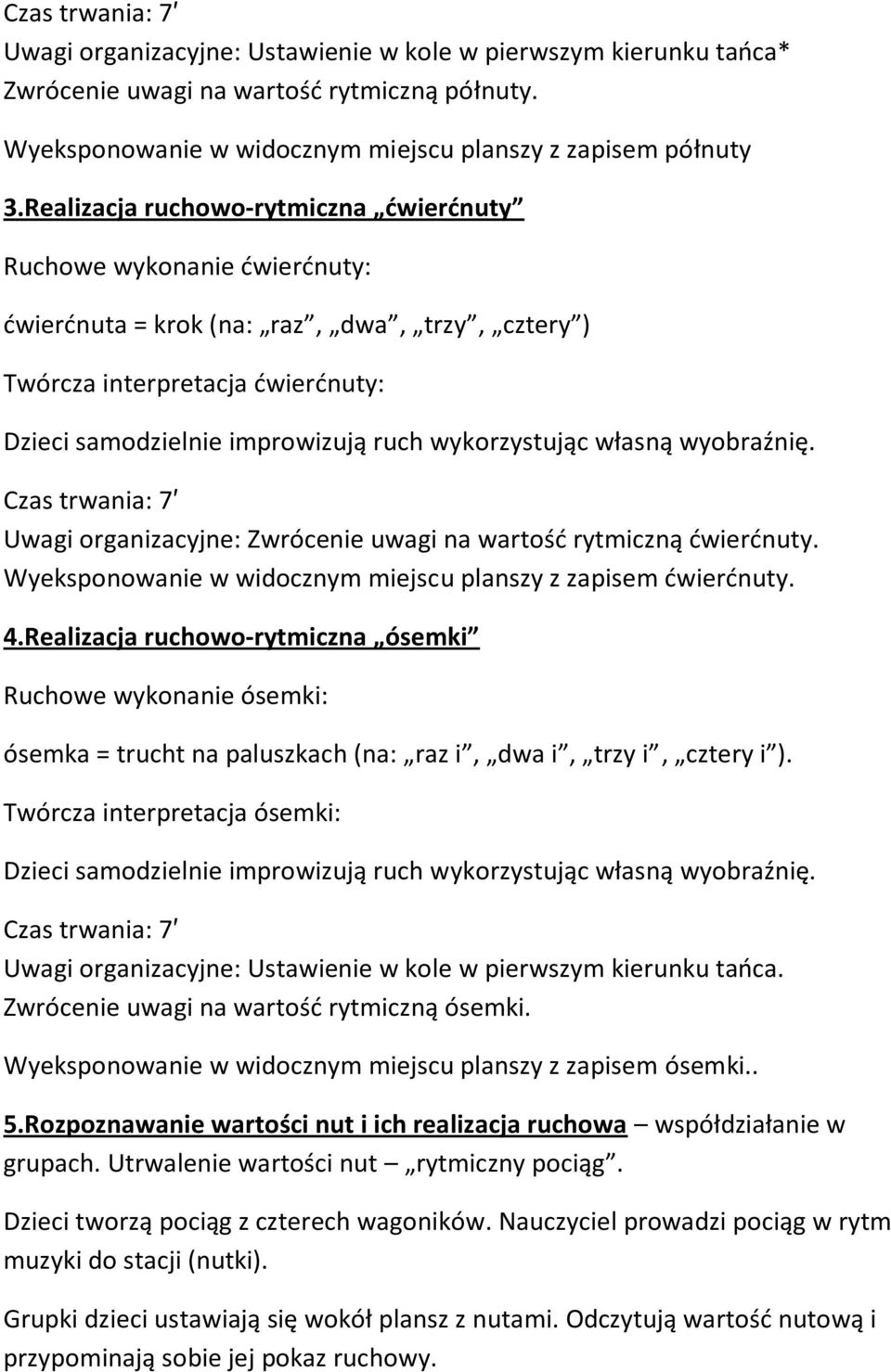 Czas trwania: 7′
Uwagi organizacyjne: Ustawienie w kole w pierwszym kierunku tańca* Zwrócenie uwagi na wartość rytmiczną półnuty.

Wyeksponowanie w widocznym miejscu planszy z zapisem półnuty

3.Realizacja ruchowo-rytmiczna „ćwierćnuty”

Ruchowe wykonanie ćwierćnuty:

ćwierćnuta = krok (na: „raz”, „dwa”, „trzy”, „cztery”)

Twórcza interpretacja ćwierćnuty:

Dzieci samodzielnie improwizują ruch wykorzystując własną wyobraźnię.

Czas trwania: 7′
Uwagi organizacyjne: Zwrócenie uwagi na wartość rytmiczną ćwierćnuty. Wyeksponowanie w widocznym miejscu planszy z zapisem ćwierćnuty.

4.Realizacja ruchowo-rytmiczna „ósemki”

Ruchowe wykonanie ósemki:

ósemka = trucht na paluszkach (na: „raz i”, „dwa i”, „trzy i”, „cztery i”).

Twórcza interpretacja ósemki:

Dzieci samodzielnie improwizują ruch wykorzystując własną wyobraźnię.

Czas trwania: 7′
Uwagi organizacyjne: Ustawienie w kole w pierwszym kierunku tańca. Zwrócenie uwagi na wartość rytmiczną ósemki.

Wyeksponowanie w widocznym miejscu planszy z zapisem ósemki..

5.Rozpoznawanie wartości nut i ich realizacja ruchowa – współdziałanie w grupach. Utrwalenie wartości nut – „rytmiczny pociąg”.

Dzieci tworzą pociąg z czterech wagoników. Nauczyciel prowadzi pociąg w rytm muzyki do stacji (nutki).

Grupki dzieci ustawiają się wokół plansz z nutami. Odczytują wartość nutową i przypominają sobie jej pokaz ruchowy.